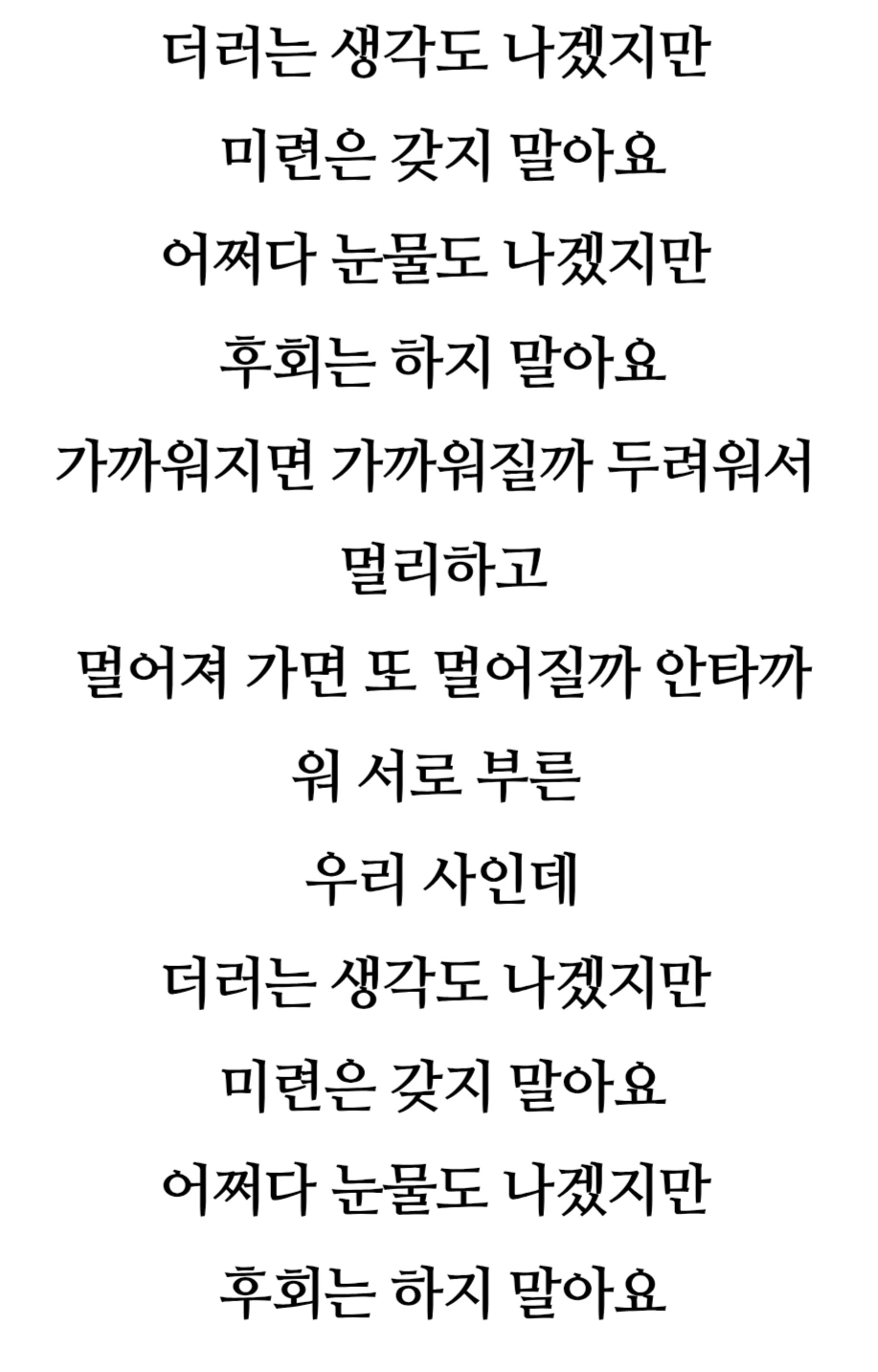 더러는 생각도 나겠지만

미련은 갖지 말아요

어쩌다 눈물도 나겠지만

후회는 하지 말아요

가까워지면 가까워질까 두려워서

멀리하고

멀어져 가면 또 멀어질까 안타까

워 서로 부른

우리 사인데

더러는 생각도 나겠지만

미련은 갖지 말아요

어쩌다 눈물도 나겠지만

후회는 하지 말아요